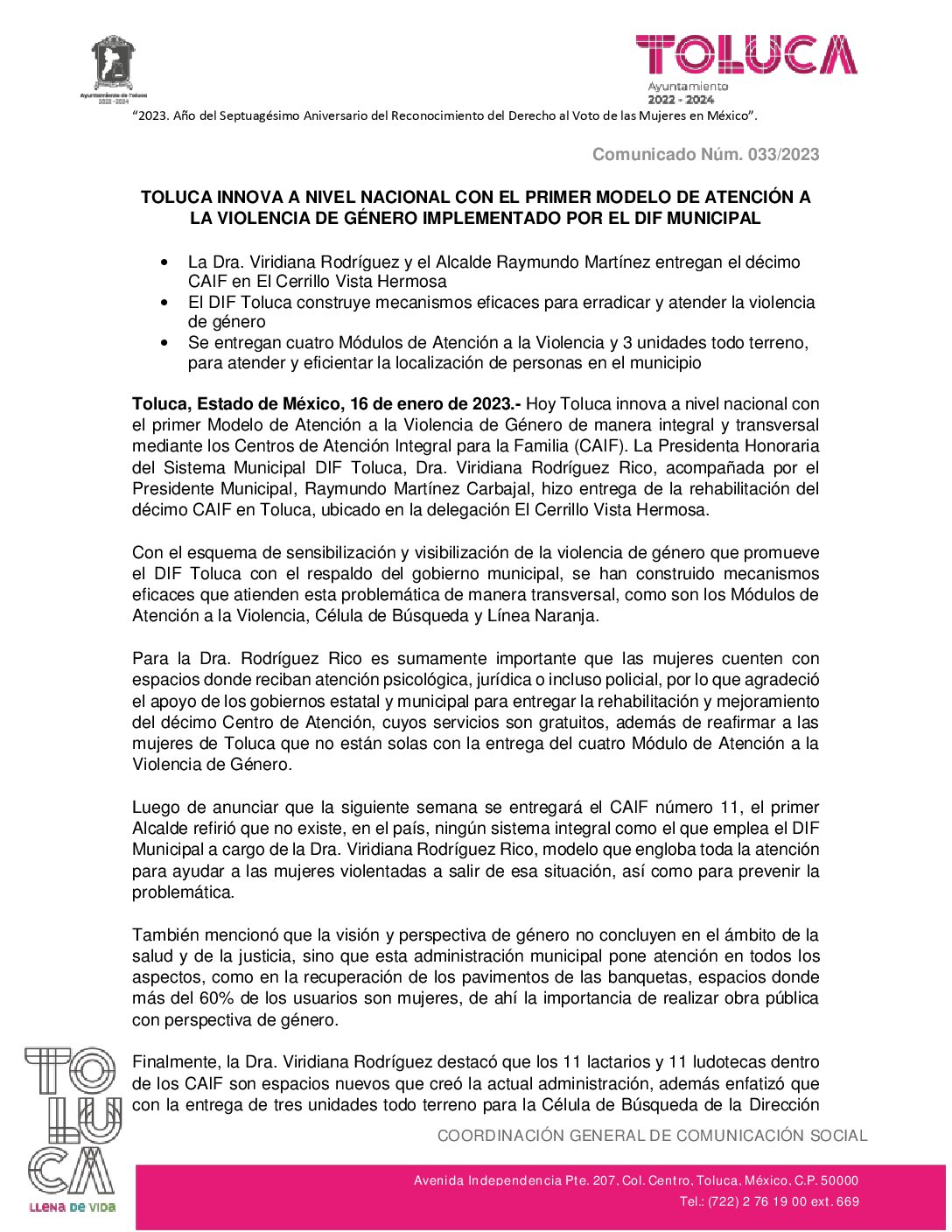 Ayuntamiento de Toluca 2022 - 2024

TOLUCA
Ayuntamiento
2022 - 2024

"2023. Año del Septuagésimo Aniversario del Reconocimiento del Derecho al Voto de las Mujeres en México".

Comunicado Núm. 033/2023

TOLUCA INNOVA A NIVEL NACIONAL CON EL PRIMER MODELO DE ATENCIÓN A LA VIOLENCIA DE GÉNERO IMPLEMENTADO POR EL DIF MUNICIPAL

• La Dra. Viridiana Rodríguez y el Alcalde Raymundo Martínez entregan el décimo CAIF en El Cerrillo Vista Hermosa
• El DIF Toluca construye mecanismos eficaces para erradicar y atender la violencia de género
• Se entregan cuatro Módulos de Atención a la Violencia y 3 unidades todo terreno, para atender y eficientar la localización de personas en el municipio

Toluca, Estado de México, 16 de enero de 2023.- Hoy Toluca innova a nivel nacional con el primer Modelo de Atención a la Violencia de Género de manera integral y transversal mediante los Centros de Atención Integral para la Familia (CAIF). La Presidenta Honoraria del Sistema Municipal DIF Toluca, Dra. Viridiana Rodríguez Rico, acompañada por el Presidente Municipal, Raymundo Martínez Carbajal, hizo entrega de la rehabilitación del décimo CAIF en Toluca, ubicado en la delegación El Cerrillo Vista Hermosa.

Con el esquema de sensibilización y visibilización de la violencia de género que promueve el DIF Toluca con el respaldo del gobierno municipal, se han construido mecanismos eficaces que atienden esta problemática de manera transversal, como son los Módulos de Atención a la Violencia, Célula de Búsqueda y Línea Naranja.

Para la Dra. Rodríguez Rico es sumamente importante que las mujeres cuenten con espacios donde reciban atención psicológica, jurídica o incluso policial, por lo que agradeció el apoyo de los gobiernos estatal y municipal para entregar la rehabilitación y mejoramiento del décimo Centro de Atención, cuyos servicios son gratuitos, además de reafirmar a las mujeres de Toluca que no están solas con la entrega del cuatro Módulo de Atención a la Violencia de Género.

Luego de anunciar que la siguiente semana se entregará el CAIF número 11, el primer Alcalde refirió que no existe, en el país, ningún sistema integral como el que emplea el DIF Municipal a cargo de la Dra. Viridiana Rodríguez Rico, modelo que engloba toda la atención para ayudar a las mujeres violentadas a salir de esa situación, así como para prevenir la problemática.

También mencionó que la visión y perspectiva de género no concluyen en el ámbito de la salud y de la justicia, sino que esta administración municipal pone atención en todos los aspectos, como en la recuperación de los pavimentos de las banquetas, espacios donde más del 60% de los usuarios son mujeres, de ahí la importancia de realizar obra pública con perspectiva de género.

Finalmente, la Dra. Viridiana Rodríguez destacó que los 11 lactarios y 11 ludotecas dentro de los CAIF son espacios nuevos que creó la actual administración, además enfatizó que con la entrega de tres unidades todo terreno para la Célula de Búsqueda de la Dirección

TOLUCA
LLENA DE VIDA

COORDINACIÓN GENERAL DE COMUNICACIÓN SOCIAL

Avenida Independencia Pte. 207, Col. Centro, Toluca, México, C.P. 50000
Tel.: (722) 2 76 19 00 ext. 669